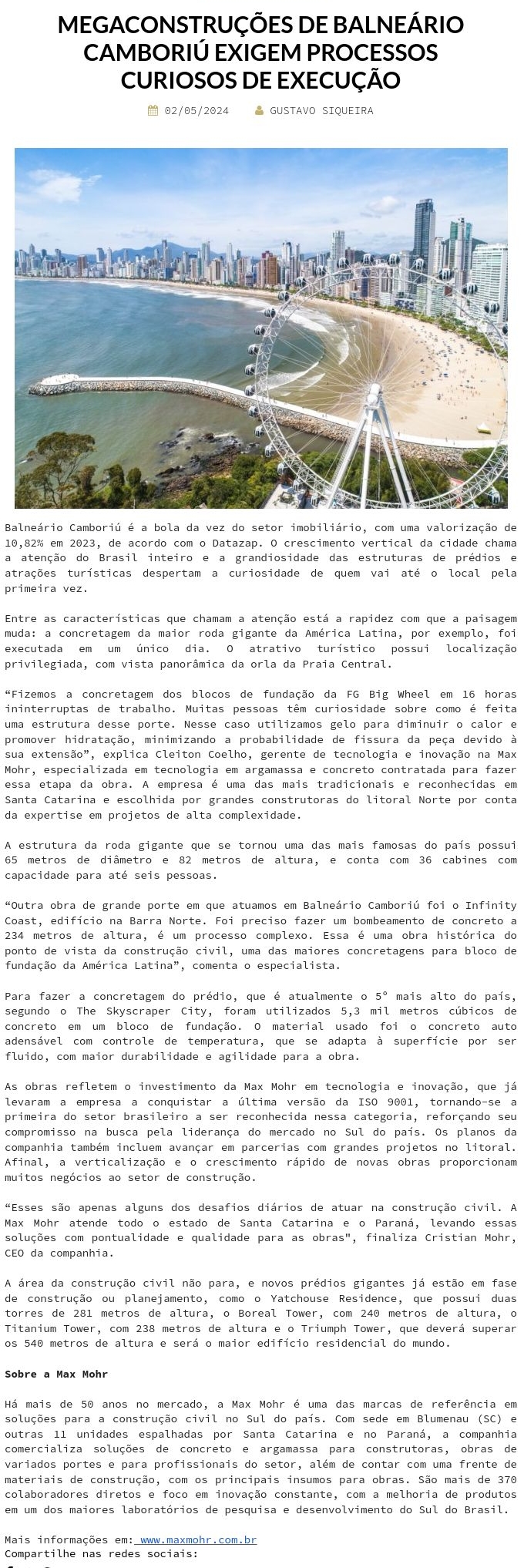 MEGACONSTRUÇÕES DE BALNEÁRIO CAMBORIÚ EXIGEM PROCESSOS CURIOSOS DE EXECUÇÃO

02/05/2024 GUSTAVO SIQUEIRA

Balneário Camboriú é a bola da vez do setor imobiliário, com uma valorização de 10,82% em 2023, de acordo com o Datazap. O crescimento vertical da cidade chama a atenção do Brasil inteiro e a grandiosidade das estruturas de prédios e atrações turísticas despertam a curiosidade de quem vai até o local pela primeira vez.

Entre as características que chamam a atenção está a rapidez com que a paisagem muda: a concretagem da maior roda gigante da América Latina, por exemplo, foi executada em um único dia. O atrativo turístico possui localização privilegiada, com vista panorâmica da orla da Praia Central.

“Fizemos a concretagem dos blocos de fundação da FG Big Wheel em 16 horas ininterruptas de trabalho. Muitas pessoas têm curiosidade sobre como é feita uma estrutura desse porte. Nesse caso utilizamos gelo para diminuir o calor e promover hidratação, minimizando a probabilidade de fissura da peça devido à sua extensão”, explica Cleiton Coelho, gerente de tecnologia e inovação na Max Mohr, especializada em tecnologia em argamassa e concreto contratada para fazer essa etapa da obra. A empresa é uma das mais tradicionais e reconhecidas em Santa Catarina e escolhida por grandes construtoras do litoral Norte por conta da expertise em projetos de alta complexidade.

A estrutura da roda gigante que se tornou uma das mais famosas do país possui 65 metros de diâmetro e 82 metros de altura, e conta com 36 cabines com capacidade para até seis pessoas.

“Outra obra de grande porte em que atuamos em Balneário Camboriú foi o Infinity Coast, edifício na Barra Norte. Foi preciso fazer um bombeamento de concreto a 234 metros de altura, é um processo complexo. Essa é uma obra histórica do ponto de vista da construção civil, uma das maiores concretagens para bloco de fundação da América Latina”, comenta o especialista.

Para fazer a concretagem do prédio, que é atualmente o 5° mais alto do país, segundo o The Skyscraper City, foram utilizados 5,3 mil metros cúbicos de concreto em um bloco de fundação. O material usado foi o concreto auto adensável com controle de temperatura, que se adapta à superfície por ser fluido, com maior durabilidade e agilidade para a obra.

As obras refletem o investimento da Max Mohr em tecnologia e inovação, que já levaram a empresa a conquistar a última versão da ISO 9001, tornando-se a primeira do setor brasileiro a ser reconhecida nessa categoria, reforçando seu compromisso na busca pela liderança do mercado no Sul do país. Os planos da companhia também incluem avançar em parcerias com grandes projetos no litoral. Afinal, a verticalização e o crescimento rápido de novas obras proporcionam muitos negócios ao setor de construção.

“Esses são apenas alguns dos desafios diários de atuar na construção civil. A Max Mohr atende todo o estado de Santa Catarina e o Paraná, levando essas soluções com pontualidade e qualidade para as obras", finaliza Cristian Mohr, CEO da companhia.

A área da construção civil não para, e novos prédios gigantes já estão em fase de construção ou planejamento, como o Yatchouse Residence, que possui duas torres de 281 metros de altura, o Boreal Tower, com 240 metros de altura, o Titanium Tower, com 238 metros de altura e o Triumph Tower, que deverá superar os 540 metros de altura e será o maior edifício residencial do mundo.

Sobre a Max Mohr

Há mais de 50 anos no mercado, a Max Mohr é uma das marcas de referência em soluções para a construção civil no Sul do país. Com sede em Blumenau (SC) e outras 11 unidades espalhadas por Santa Catarina e no Paraná, a companhia comercializa soluções de concreto e argamassa para construtoras, obras de variados portes e para profissionais do setor, além de contar com uma frente de materiais de construção, com os principais insumos para obras. São mais de 370 colaboradores diretos e foco em inovação constante, com a melhoria de produtos em um dos maiores laboratórios de pesquisa e desenvolvimento do Sul do Brasil.

Mais informações em: www.maxmohr.com.br
Compartilhe nas redes sociais: